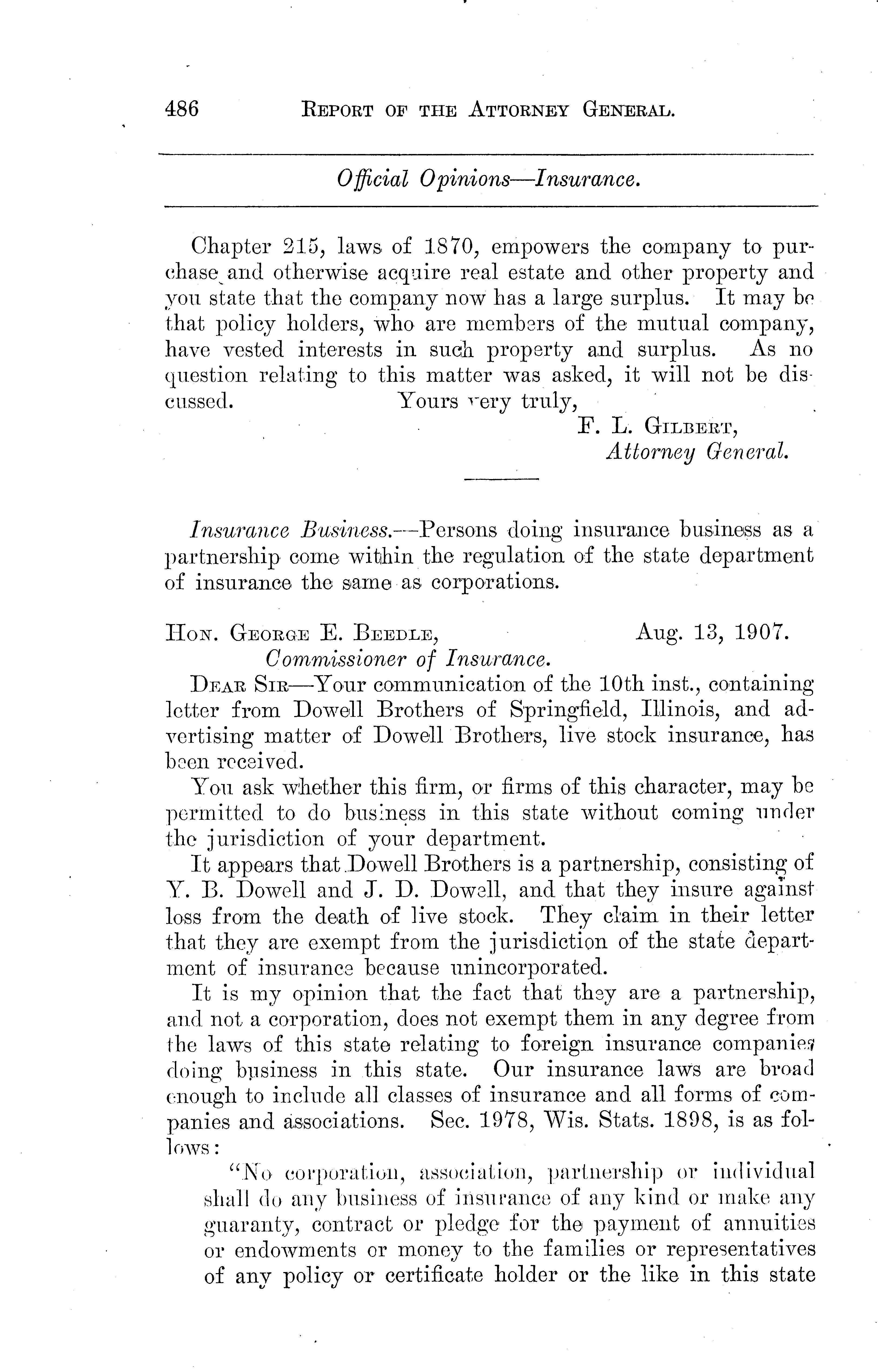 486 REPORT OF THE ATTORNEY GENERAL.

Official Opinions—Insurance.

Chapter 215, laws of 1870, empowers the company to purchase and otherwise acquire real estate and other property and you state that the company now has a large surplus. It may be that policy holders, who are members of the mutual company, have vested interests in such property and surplus. As no question relating to this matter was asked, it will not be discussed. Yours very truly,

F. L. GILBERT,
Attorney General.

Insurance Business.—Persons doing insurance business as a partnership come within the regulation of the state department of insurance the same as corporations.

HON. GEORGE E. BEEDLE, Aug. 13, 1907.
Commissioner of Insurance.

DEAR SIR—Your communication of the 10th inst., containing letter from Dowell Brothers of Springfield, Illinois, and advertising matter of Dowell Brothers, live stock insurance, has been received.

You ask whether this firm, or firms of this character, may be permitted to do business in this state without coming under the jurisdiction of your department.

It appears that Dowell Brothers is a partnership, consisting of Y. B. Dowell and J. D. Dowell, and that they insure against loss from the death of live stock. They claim in their letter that they are exempt from the jurisdiction of the state department of insurance because unincorporated.

It is my opinion that the fact that they are a partnership, and not a corporation, does not exempt them in any degree from the laws of this state relating to foreign insurance companies doing business in this state. Our insurance laws are broad enough to include all classes of insurance and all forms of companies and associations. Sec. 1978, Wis. Stats. 1898, is as follows:

"No corporation, association, partnership or individual shall do any business of insurance of any kind or make any guaranty, contract or pledge for the payment of annuities or endowments or money to the families or representatives of any policy or certificate holder or the like in this state